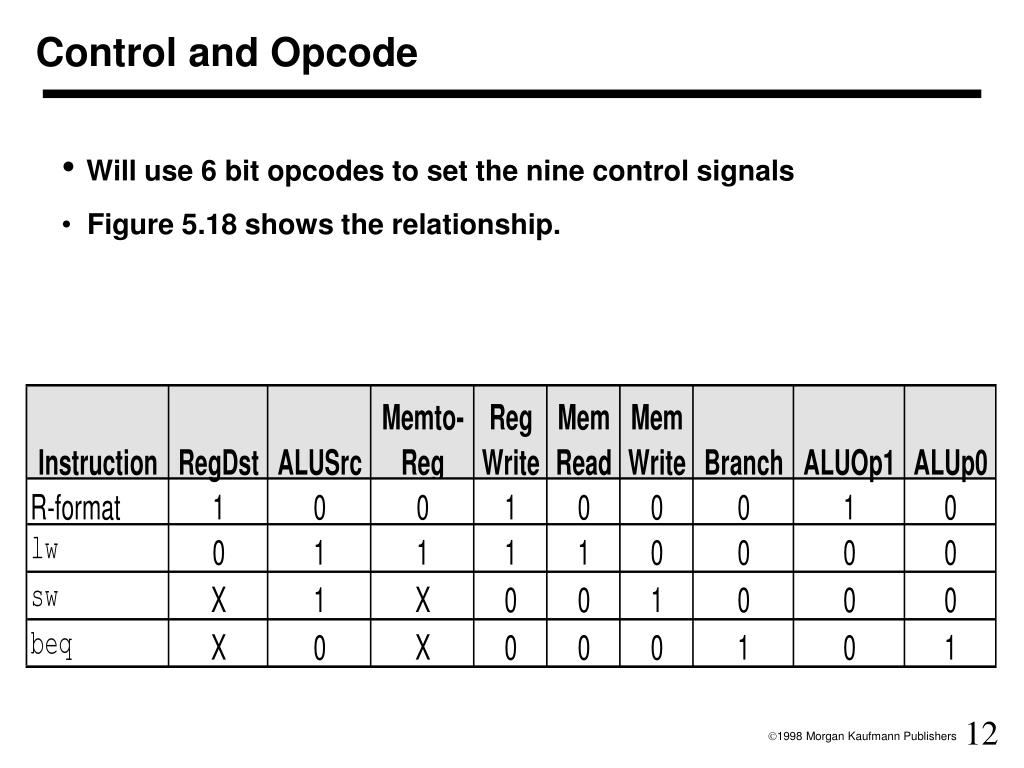 Control and Opcode

• Will use 6 bit opcodes to set the nine control signals

• Figure 5.18 shows the relationship.

| Instruction | RegDst | ALUSrc | Memto-Reg | Reg Write | Mem Read | Mem Write | Branch | ALUOp1 | ALUp0 |
|---|---|---|---|---|---|---|---|---|---|
| R-format | 1 | 0 | 0 | 1 | 0 | 0 | 0 | 1 | 0 |
| lw | 0 | 1 | 1 | 1 | 1 | 0 | 0 | 0 | 0 |
| sw | X | 1 | X | 0 | 0 | 1 | 0 | 0 | 0 |
| beq | X | 0 | X | 0 | 0 | 0 | 1 | 0 | 1 |

©1998 Morgan Kaufmann Publishers 12